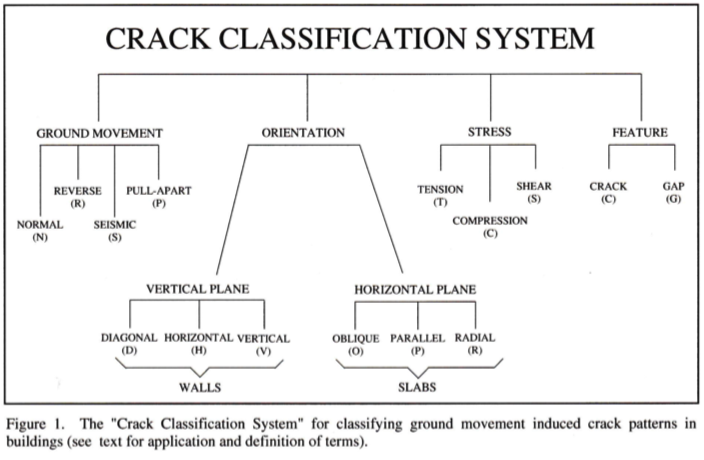 CRACK CLASSIFICATION SYSTEM

GROUND MOVEMENT

NORMAL (N)

REVERSE (R)

SEISMIC (S)

PULL-APART (P)

ORIENTATION

VERTICAL PLANE

DIAGONAL (D)

HORIZONTAL (H)

VERTICAL (V)

WALLS

HORIZONTAL PLANE

OBLIQUE (O)

PARALLEL (P)

RADIAL (R)

SLABS

STRESS

TENSION (T)

COMPRESSION (C)

SHEAR (S)

FEATURE

CRACK (C)

GAP (G)

Figure 1. The "Crack Classification System" for classifying ground movement induced crack patterns in buildings (see text for application and definition of terms).